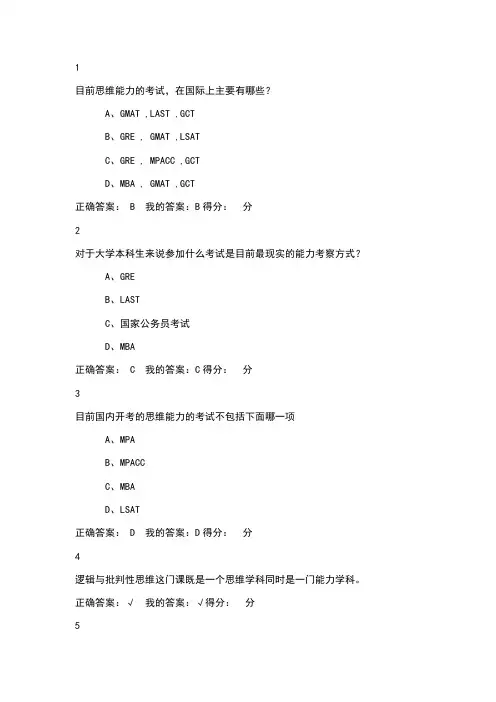 1

目前思维能力的考试，在国际上主要有哪些？

A、GMAT ,LAST ,GCT

B、GRE , GMAT ,LSAT

C、GRE , MPACC ,GCT

D、MBA , GMAT ,GCT

正确答案： B 我的答案：B 得分： 分

2

对于大学本科生来说参加什么考试是目前最现实的能力考察方式？

A、GRE

B、LAST

C、国家公务员考试

D、MBA

正确答案： C 我的答案：C 得分： 分

3

目前国内开考的思维能力的考试不包括下面哪一项

A、MPA

B、MPACC

C、MBA

D、LSAT

正确答案： D 我的答案：D 得分： 分

4

逻辑与批判性思维这门课既是一个思维学科同时是一门能力学科。

正确答案： √ 我的答案： √ 得分： 分

5